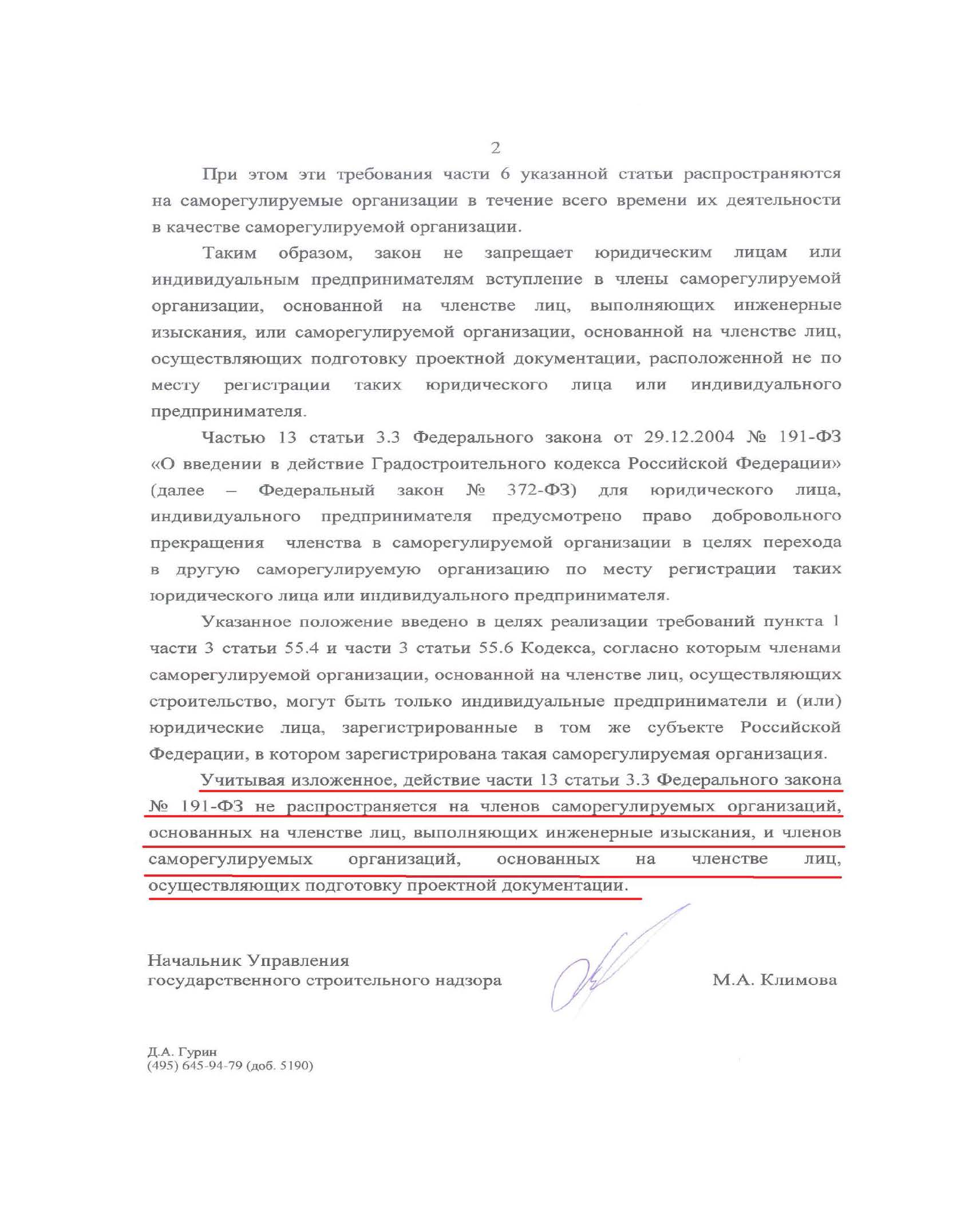 2

При этом эти требования части 6 указанной статьи распространяются на саморегулируемые организации в течение всего времени их деятельности в качестве саморегулируемой организации.

Таким образом, закон не запрещает юридическим лицам или индивидуальным предпринимателям вступление в члены саморегулируемой организации, основанной на членстве лиц, выполняющих инженерные изыскания, или саморегулируемой организации, основанной на членстве лиц, осуществляющих подготовку проектной документации, расположенной не по месту регистрации таких юридического лица или индивидуального предпринимателя.

Частью 13 статьи 3.3 Федерального закона от 29.12.2004 № 191-ФЗ «О введении в действие Градостроительного кодекса Российской Федерации» (далее – Федеральный закон № 372-ФЗ) для юридического лица, индивидуального предпринимателя предусмотрено право добровольного прекращения членства в саморегулируемой организации в целях перехода в другую саморегулируемую организацию по месту регистрации таких юридического лица или индивидуального предпринимателя.

Указанное положение введено в целях реализации требований пункта 1 части 3 статьи 55.4 и части 3 статьи 55.6 Кодекса, согласно которым членами саморегулируемой организации, основанной на членстве лиц, осуществляющих строительство, могут быть только индивидуальные предприниматели и (или) юридические лица, зарегистрированные в том же субъекте Российской Федерации, в котором зарегистрирована такая саморегулируемая организация.

Учитывая изложенное, действие части 13 статьи 3.3 Федерального закона № 191-ФЗ не распространяется на членов саморегулируемых организаций, основанных на членстве лиц, выполняющих инженерные изыскания, и членов саморегулируемых организаций, основанных на членстве лиц, осуществляющих подготовку проектной документации.

Начальник Управления
государственного строительного надзора

М.А. Климова

Д.А. Гурин
(495) 645-94-79 (доб. 5190)